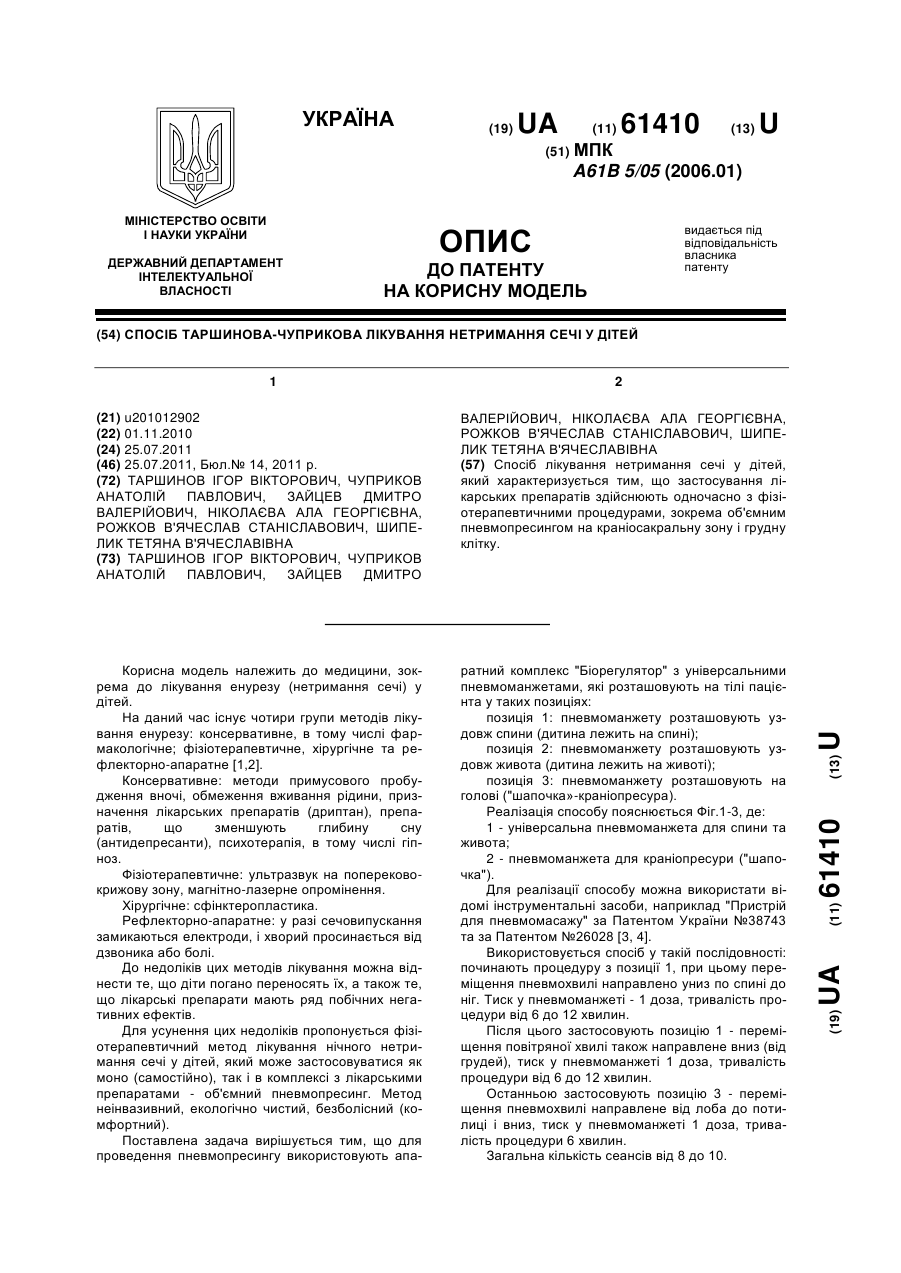 УКРАЇНА

(19) UA (11) 61410 (13) U

(51) МПК
A61B 5/05 (2006.01)

МІНІСТЕРСТВО ОСВІТИ І НАУКИ УКРАЇНИ

ДЕРЖАВНИЙ ДЕПАРТАМЕНТ ІНТЕЛЕКТУАЛЬНОЇ ВЛАСНОСТІ

ОПИС
ДО ПАТЕНТУ
НА КОРИСНУ МОДЕЛЬ

видається під відповідальність власника патенту

(54) СПОСІБ ТАРШИНОВА-ЧУПРИКОВА ЛІКУВАННЯ НЕТРИМАННЯ СЕЧІ У ДІТЕЙ

1

(21) u201012902
(22) 01.11.2010
(24) 25.07.2011
(46) 25.07.2011, Бюл.№ 14, 2011 р.
(72) ТАРШИНОВ ІГОР ВІКТОРОВИЧ, ЧУПРИКОВ АНАТОЛІЙ ПАВЛОВИЧ, ЗАЙЦЕВ ДМИТРО ВАЛЕРІЙОВИЧ, НІКОЛАЄВА АЛА ГЕОРГІЄВНА, РОЖКОВ В'ЯЧЕСЛАВ СТАНІСЛАВОВИЧ, ШИПЕЛИК ТЕТЯНА В'ЯЧЕСЛАВІВНА
(73) ТАРШИНОВ ІГОР ВІКТОРОВИЧ, ЧУПРИКОВ АНАТОЛІЙ ПАВЛОВИЧ, ЗАЙЦЕВ ДМИТРО

2

ВАЛЕРІЙОВИЧ, НІКОЛАЄВА АЛА ГЕОРГІЄВНА, РОЖКОВ В'ЯЧЕСЛАВ СТАНІСЛАВОВИЧ, ШИПЕЛИК ТЕТЯНА В'ЯЧЕСЛАВІВНА
(57) Спосіб лікування нетримання сечі у дітей, який характеризується тим, що застосування лікарських препаратів здійснюють одночасно з фізіотерапевтичними процедурами, зокрема об'ємним пневмопресингом на краніосакральну зону і грудну клітку.

Корисна модель належить до медицини, зокрема до лікування енурезу (нетримання сечі) у дітей.

На даний час існує чотири групи методів лікування енурезу: консервативне, в тому числі фармакологічне; фізіотерапевтичне, хірургічне та рефлекторно-апаратне [1,2].

Консервативне: методи примусового пробудження вночі, обмеження вживання рідини, призначення лікарських препаратів (дриптан), препаратів, що зменшують глибину сну (антидепресанти), психотерапія, в тому числі гіпноз.

Фізіотерапевтичне: ультразвук на попереково-крижову зону, магнітно-лазерне опромінення.

Хірургічне: сфінктеропластика.

Рефлекторно-апаратне: у разі сечовипускання замикаються електроди, і хворий просинається від дзвоника або болі.

До недоліків цих методів лікування можна віднести те, що діти погано переносять їх, а також те, що лікарські препарати мають ряд побічних негативних ефектів.

Для усунення цих недоліків пропонується фізіотерапевтичний метод лікування нічного нетримання сечі у дітей, який може застосовуватися як моно (самостійно), так і в комплексі з лікарськими препаратами - об'ємний пневмопресинг. Метод неінвазивний, екологічно чистий, безболісний (комфортний).

Поставлена задача вирішується тим, що для проведення пневмопресингу використовують апаратний комплекс "Біорегулятор" з універсальними пневмоманжетами, які розташовують на тілі пацієнта у таких позиціях:

позиція 1: пневмоманжету розташовують уздовж спини (дитина лежить на спині);

позиція 2: пневмоманжету розташовують уздовж живота (дитина лежить на животі);

позиція 3: пневмоманжету розташовують на голові ("шапочка»-краніопресура).

Реалізація способу пояснюється Фіг.1-3, де:

1 - універсальна пневмоманжета для спини та живота;

2 - пневмоманжета для краніопресури ("шапочка").

Для реалізації способу можна використати відомі інструментальні засоби, наприклад "Пристрій для пневмомасажу" за Патентом України №38743 та за Патентом №26028 [3, 4].

Використовується спосіб у такій послідовності: починають процедуру з позиції 1, при цьому переміщення пневмохвилі направлено униз по спині до ніг. Тиск у пневмоманжеті - 1 доза, тривалість процедури від 6 до 12 хвилин.

Після цього застосовують позицію 1 - переміщення повітряної хвилі також направлене вниз (від грудей), тиск у пневмоманжеті 1 доза, тривалість процедури від 6 до 12 хвилин.

Останньою застосовують позицію 3 - переміщення пневмохвилі направлене від лоба до потилиці і вниз, тиск у пневмоманжеті 1 доза, тривалість процедури 6 хвилин.

Загальна кількість сеансів від 8 до 10.

(19) UA (11) 61410 (13) U